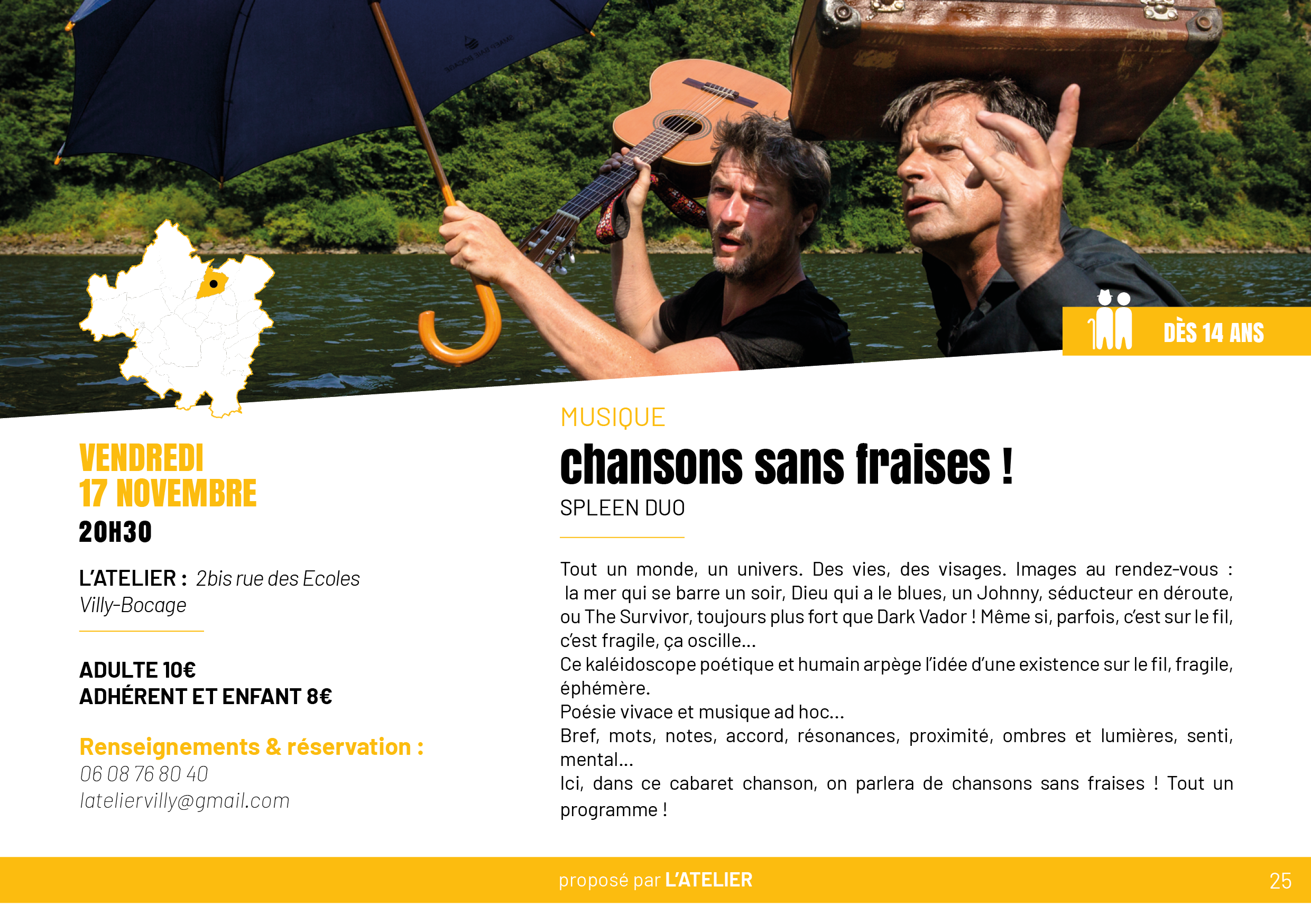 DÈS 14 ANS

VENDREDI
17 NOVEMBRE
20H30

L'ATELIER : 2bis rue des Ecoles
Villy-Bocage

ADULTE 10€
ADHÉRENT ET ENFANT 8€

Renseignements & réservation :
06 08 76 80 40
lateliervilly@gmail.com

MUSIQUE

chansons sans fraises !

SPLEEN DUO

Tout un monde, un univers. Des vies, des visages. Images au rendez-vous : la mer qui se barre un soir, Dieu qui a le blues, un Johnny, séducteur en déroute, ou The Survivor, toujours plus fort que Dark Vador ! Même si, parfois, c'est sur le fil, c'est fragile, ça oscille...
Ce kaléidoscope poétique et humain arpège l'idée d'une existence sur le fil, fragile, éphémère.
Poésie vivace et musique ad hoc...
Bref, mots, notes, accord, résonances, proximité, ombres et lumières, senti, mental...
Ici, dans ce cabaret chanson, on parlera de chansons sans fraises ! Tout un programme !

proposé par L'ATELIER

25